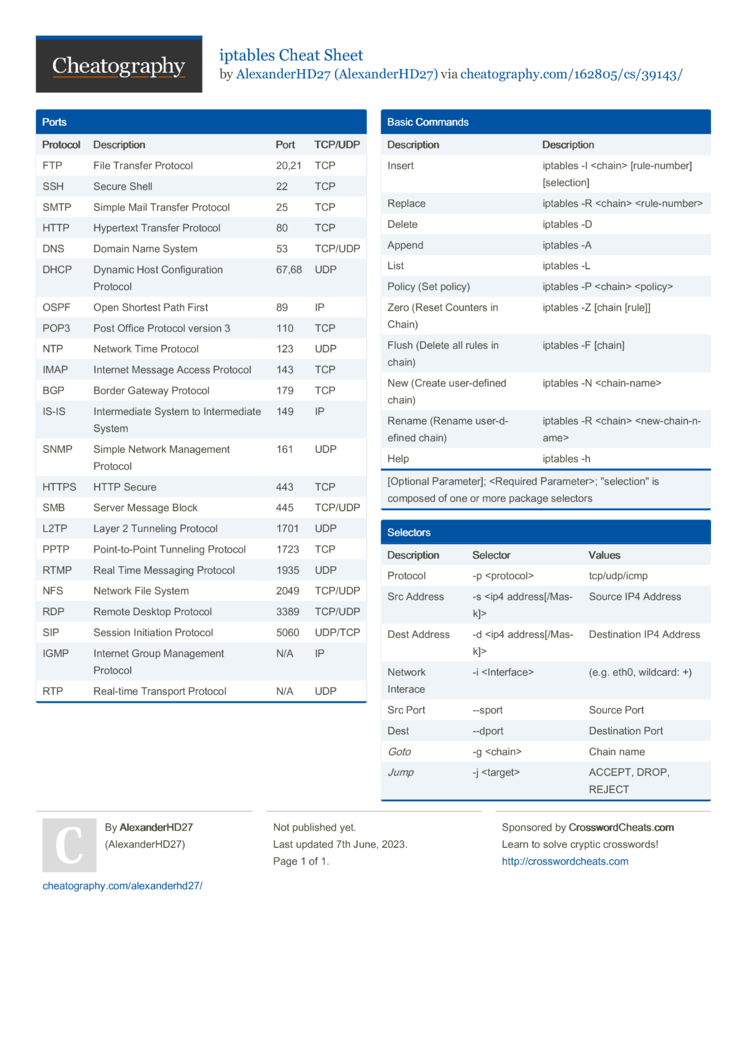 Cheatography

iptables Cheat Sheet
by AlexanderHD27 (AlexanderHD27) via cheatography.com/162805/cs/39143/

Ports

| Protocol | Description | Port | TCP/UDP |
|---|---|---|---|
| FTP | File Transfer Protocol | 20,21 | TCP |
| SSH | Secure Shell | 22 | TCP |
| SMTP | Simple Mail Transfer Protocol | 25 | TCP |
| HTTP | Hypertext Transfer Protocol | 80 | TCP |
| DNS | Domain Name System | 53 | TCP/UDP |
| DHCP | Dynamic Host Configuration Protocol | 67,68 | UDP |
| OSPF | Open Shortest Path First | 89 | IP |
| POP3 | Post Office Protocol version 3 | 110 | TCP |
| NTP | Network Time Protocol | 123 | UDP |
| IMAP | Internet Message Access Protocol | 143 | TCP |
| BGP | Border Gateway Protocol | 179 | TCP |
| IS-IS | Intermediate System to Intermediate System | 149 | IP |
| SNMP | Simple Network Management Protocol | 161 | UDP |
| HTTPS | HTTP Secure | 443 | TCP |
| SMB | Server Message Block | 445 | TCP/UDP |
| L2TP | Layer 2 Tunneling Protocol | 1701 | UDP |
| PPTP | Point-to-Point Tunneling Protocol | 1723 | TCP |
| RTMP | Real Time Messaging Protocol | 1935 | UDP |
| NFS | Network File System | 2049 | TCP/UDP |
| RDP | Remote Desktop Protocol | 3389 | TCP/UDP |
| SIP | Session Initiation Protocol | 5060 | UDP/TCP |
| IGMP | Internet Group Management Protocol | N/A | IP |
| RTP | Real-time Transport Protocol | N/A | UDP |

Basic Commands

| Description | Description |
|---|---|
| Insert | iptables -I <chain> [rule-number] [selection] |
| Replace | iptables -R <chain> <rule-number> |
| Delete | iptables -D |
| Append | iptables -A |
| List | iptables -L |
| Policy (Set policy) | iptables -P <chain> <policy> |
| Zero (Reset Counters in Chain) | iptables -Z [chain [rule]] |
| Flush (Delete all rules in chain) | iptables -F [chain] |
| New (Create user-defined chain) | iptables -N <chain-name> |
| Rename (Rename user-defined chain) | iptables -R <chain> <new-chain-name> |
| Help | iptables -h |

[Optional Parameter]; <Required Parameter>; "selection" is composed of one or more package selectors

Selectors

| Description | Selector | Values |
|---|---|---|
| Protocol | -p <protocol> | tcp/udp/icmp |
| Src Address | -s <ip4 address[/Mask]> | Source IP4 Address |
| Dest Address | -d <ip4 address[/Mask]> | Destination IP4 Address |
| Network Interace | -i <Interface> | (e.g. eth0, wildcard: +) |
| Src Port | --sport | Source Port |
| Dest | --dport | Destination Port |
| Goto | -g <chain> | Chain name |
| Jump | -j <target> | ACCEPT, DROP, REJECT |

C

By AlexanderHD27 (AlexanderHD27)

cheatography.com/alexanderhd27/

Not published yet.
Last updated 7th June, 2023.
Page 1 of 1.

Sponsored by CrosswordCheats.com
Learn to solve cryptic crosswords!
http://crosswordcheats.com